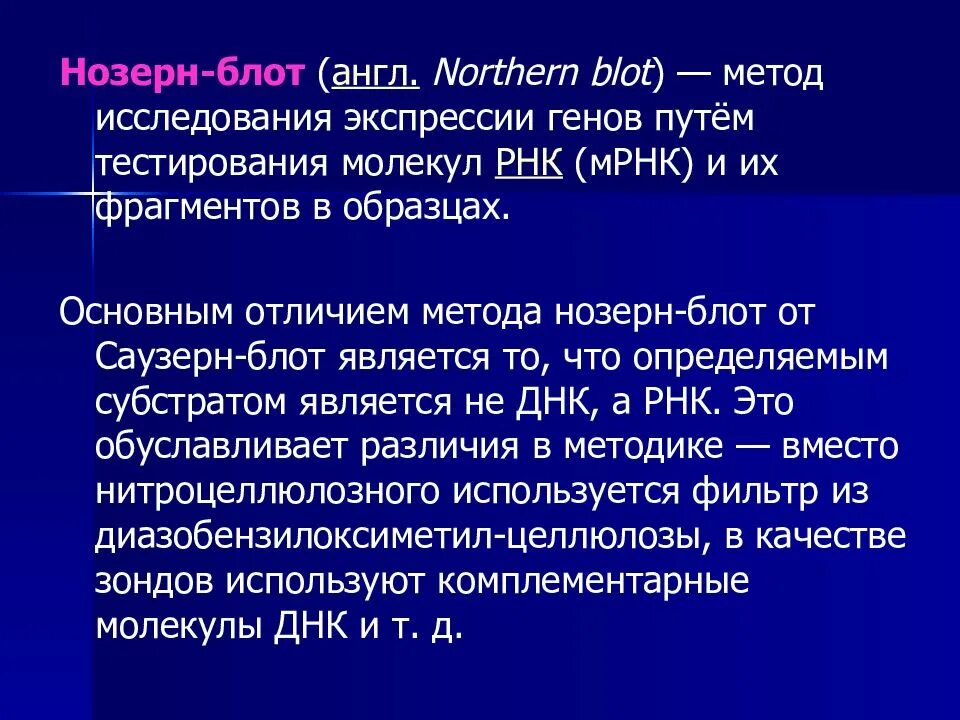 Нозерн-блот (англ. Northern blot) — метод исследования экспрессии генов путём тестирования молекул РНК (мРНК) и их фрагментов в образцах.

Основным отличием метода нозерн-блот от Саузерн-блот является то, что определяемым субстратом является не ДНК, а РНК. Это обуславливает различия в методике — вместо нитроцеллюлозного используется фильтр из диазобензилоксиметил-целлюлозы, в качестве зондов используют комплементарные молекулы ДНК и т. д.